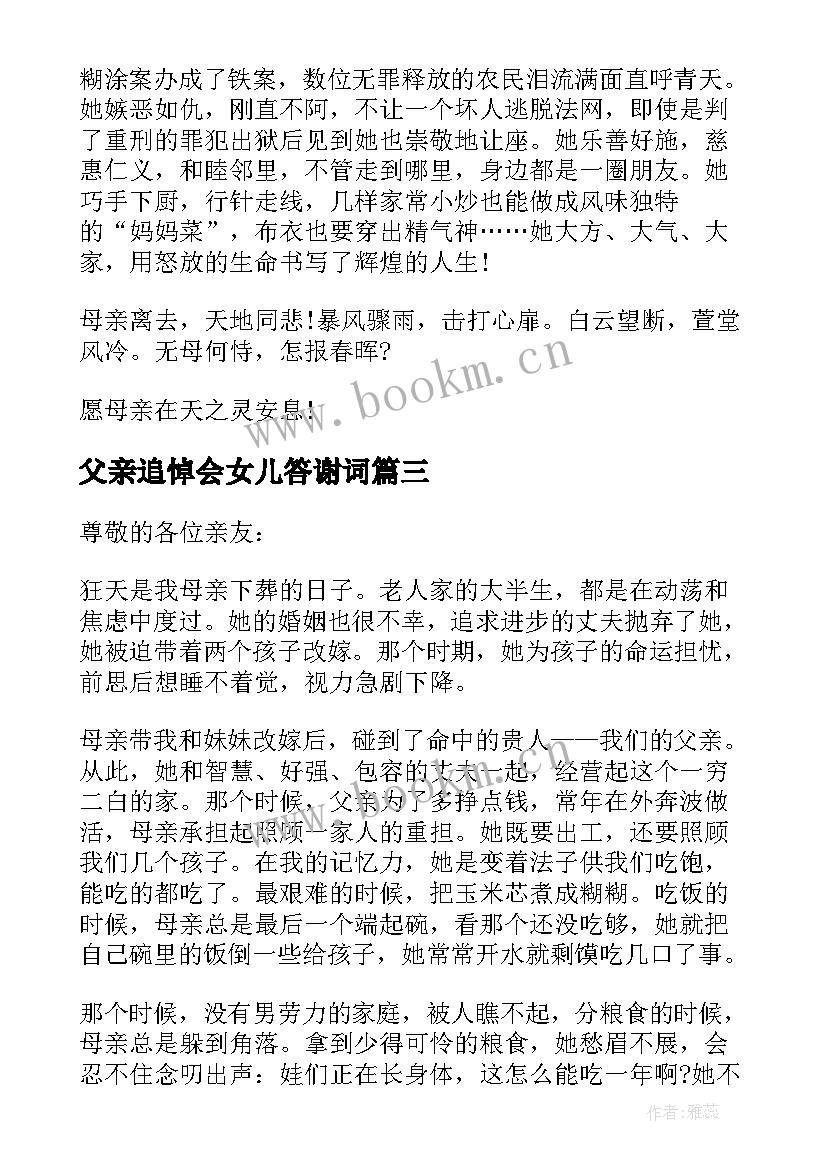 糊涂案办成了铁案，数位无罪释放的农民泪流满面直呼青天。她嫉恶如仇，刚直不阿，不让一个坏人逃脱法网，即使是判了重刑的罪犯出狱后见到她也崇敬地让座。她乐善好施，慈惠仁义，和睦邻里，不管走到哪里，身边都是一圈朋友。她巧手下厨，行针走线，几样家常小炒也能做成风味独特的“妈妈菜”，布衣也要穿出精气神……她大方、大气、大家，用怒放的生命书写了辉煌的人生！

母亲离去，天地同悲！暴风骤雨，击打心扉。白云望断，萱堂风冷。无母何恃，怎报春晖?

愿母亲在天之灵安息！

www.bookm.cn

父亲追悼会女儿答谢词篇三

尊敬的各位亲友：

狂天是我母亲下葬的日子。老人家的大半生，都是在动荡和焦虑中度过。她的婚姻也很不幸，追求进步的丈夫抛弃了她，她被迫带着两个孩子改嫁。那个时期，她为孩子的命运担忧，前思后想睡不着觉，视力急剧下降。

母亲带我和妹妹改嫁后，碰到了命中的贵人——我们的父亲。从此，她和智慧、好强、包容的丈夫一起，经营起这个一穷二白的家。那个时候，父亲为了多挣点钱，常年在外奔波做活，母亲承担起照顾一家人的重担。她既要出工，还要照顾我们几个孩子。在我的记忆力，她是变着法子供我们吃饱，能吃的都吃了。最艰难的时候，把玉米芯煮成糊糊。吃饭的时候，母亲总是最后一个端起碗，看那个还没吃够，她就把自己碗里的饭倒一些给孩子，她常常开水就剩馍吃几口了事。

那个时候，没有男劳力的家庭，被人瞧不起，分粮食的时候，母亲总是躲到角落。拿到少得可怜的粮食，她愁眉不展，会忍不住念叨出声：娃们正在长身体，这怎么能吃一年啊?她不

作者：雅蕊